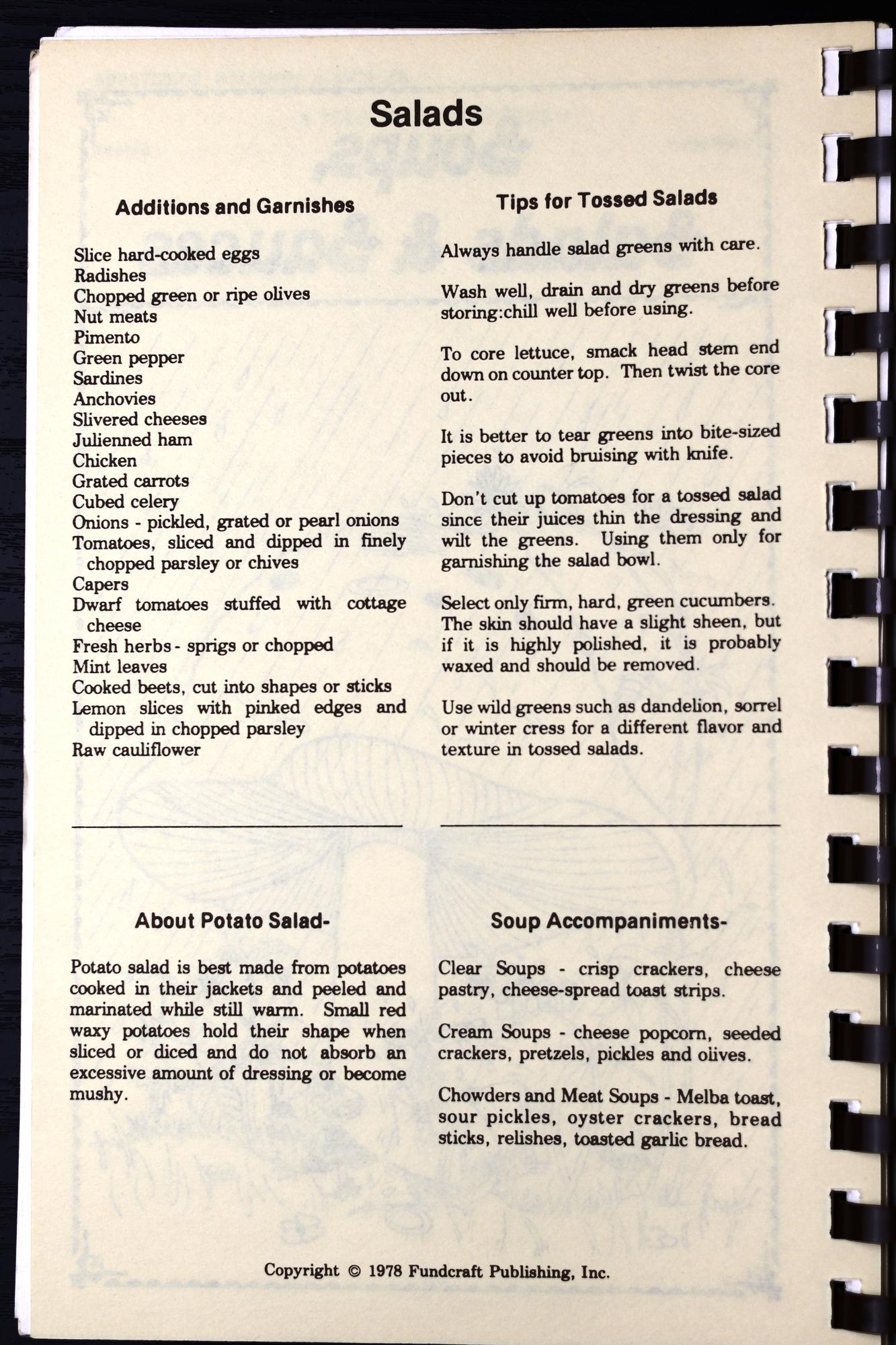 Salads

Additions and Garnishes

Slice hard-cooked eggs
Radishes
Chopped green or ripe olives
Nut meats
Pimento
Green pepper
Sardines
Anchovies
Slivered cheeses
Julienned ham
Chicken
Grated carrots
Cubed celery
Onions - pickled, grated or pearl onions
Tomatoes, sliced and dipped in finely chopped parsley or chives
Capers
Dwarf tomatoes stuffed with cottage cheese
Fresh herbs - sprigs or chopped
Mint leaves
Cooked beets, cut into shapes or sticks
Lemon slices with pinked edges and dipped in chopped parsley
Raw cauliflower

Tips for Tossed Salads

Always handle salad greens with care.

Wash well, drain and dry greens before storing:chill well before using.

To core lettuce, smack head stem end down on counter top. Then twist the core out.

It is better to tear greens into bite-sized pieces to avoid bruising with knife.

Don't cut up tomatoes for a tossed salad since their juices thin the dressing and wilt the greens. Using them only for garnishing the salad bowl.

Select only firm, hard, green cucumbers. The skin should have a slight sheen, but if it is highly polished, it is probably waxed and should be removed.

Use wild greens such as dandelion, sorrel or winter cress for a different flavor and texture in tossed salads.

About Potato Salad-

Potato salad is best made from potatoes cooked in their jackets and peeled and marinated while still warm. Small red waxy potatoes hold their shape when sliced or diced and do not absorb an excessive amount of dressing or become mushy.

Soup Accompaniments-

Clear Soups - crisp crackers, cheese pastry, cheese-spread toast strips.

Cream Soups - cheese popcorn, seeded crackers, pretzels, pickles and olives.

Chowders and Meat Soups - Melba toast, sour pickles, oyster crackers, bread sticks, relishes, toasted garlic bread.

Copyright © 1978 Fundcraft Publishing, Inc.